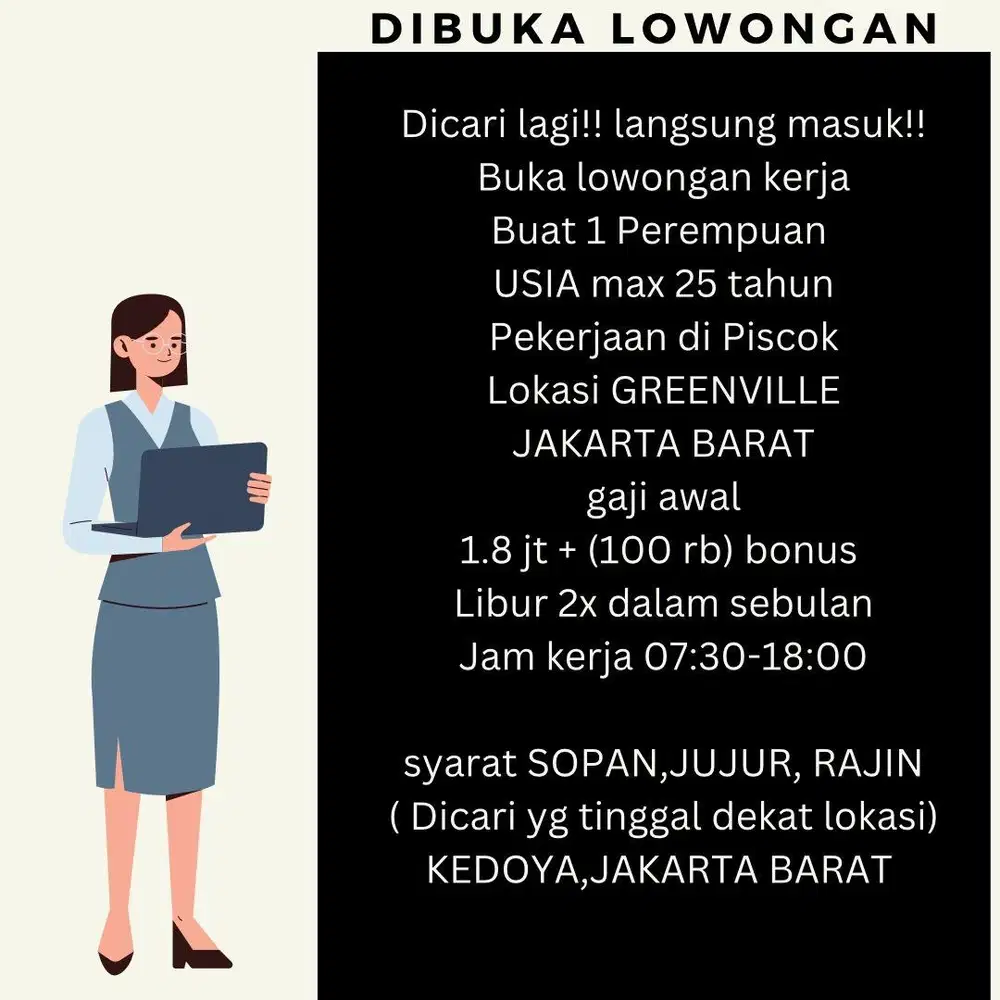 DIBUKA LOWONGAN

Dicari lagi!! langsung masuk!!
Buka lowongan kerja
Buat 1 Perempuan
USIA max 25 tahun
Pekerjaan di Piscok
Lokasi GREENVILLE
JAKARTA BARAT
gaji awal
1.8 jt + (100 rb) bonus
Libur 2x dalam sebulan
Jam kerja 07:30-18:00

syarat SOPAN,JUJUR, RAJIN
( Dicari yg tinggal dekat lokasi)
KEDOYA,JAKARTA BARAT